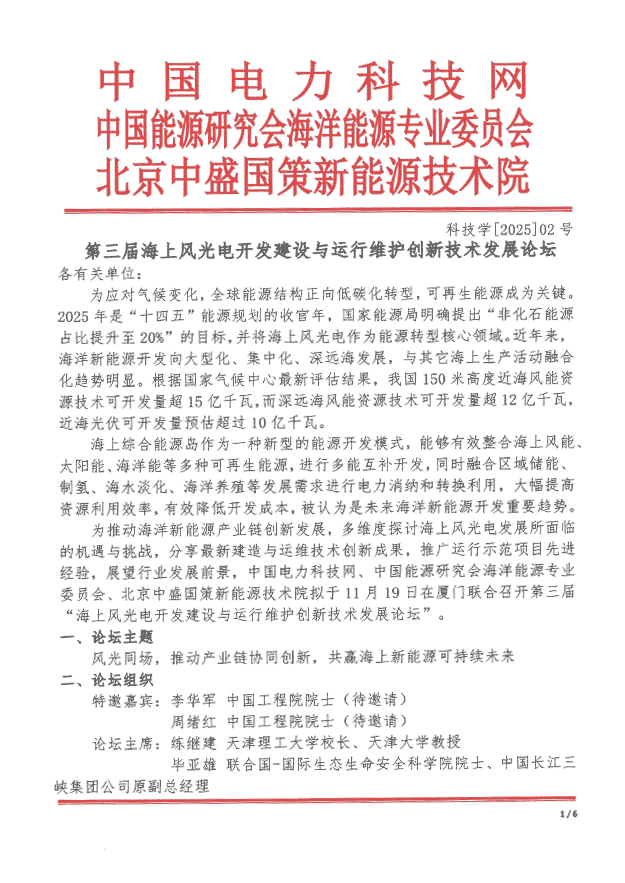 中国电力科技网
中国能源研究会海洋能源专业委员会
北京中盛国策新能源技术院

科技学[2025]02号

第三届海上风光电开发建设与运行维护创新技术发展论坛

各有关单位：

为应对气候变化，全球能源结构正向低碳化转型，可再生能源成为关键。2025年是“十四五”能源规划的收官年，国家能源局明确提出“非化石能源占比提升至20%”的目标，并将海上风光电作为能源转型核心领域。近年来，海洋新能源开发向大型化、集中化、深远海发展，与其它海上生产活动融合化趋势明显。根据国家气候中心最新评估结果，我国150米高度近海风能资源技术可开发量超15亿千瓦，而深远海风能资源技术可开发量超12亿千瓦，近海光伏可开发量预估超过10亿千瓦。

海上综合能源岛作为一种新型的能源开发模式，能够有效整合海上风能、太阳能、海洋能等多种可再生能源，进行多能互补开发，同时融合区域储能、制氢、海水淡化、海洋养殖等发展需求进行电力消纳和转换利用，大幅提高资源利用效率，有效降低开发成本，被认为是未来海洋新能源开发重要趋势。

为推动海洋新能源产业链创新发展，多维度探讨海上风光电发展所面临的机遇与挑战，分享最新建造与运维技术创新成果，推广运行示范项目先进经验，展望行业发展前景，中国电力科技网、中国能源研究会海洋能源专业委员会、北京中盛国策新能源技术院拟于11月19日在厦门联合召开第三届“海上风光电开发建设与运行维护创新技术发展论坛”。

一、论坛主题

风光同场，推动产业链协同创新，共赢海上新能源可持续未来

二、论坛组织

特邀嘉宾：李华军 中国工程院院士（待邀请）
周绪红 中国工程院院士（待邀请）

论坛主席：练继建 天津理工大学校长、天津大学教授
毕亚雄 联合国-国际生态生命安全科学院院士、中国长江三峡集团公司原副总经理

1/6